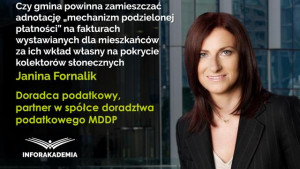 Czy gmina powinna zamieszczać adnotację „mechanizm podzielonej płatności" na fakturach wystawianych dla mieszkańców za ich wkład własny na pokrycie kolektorów słonecznych

Janina Fornalik

Doradca podatkowy, partner w spółce doradztwa podatkowego MDDP

INFORAKADEMIA